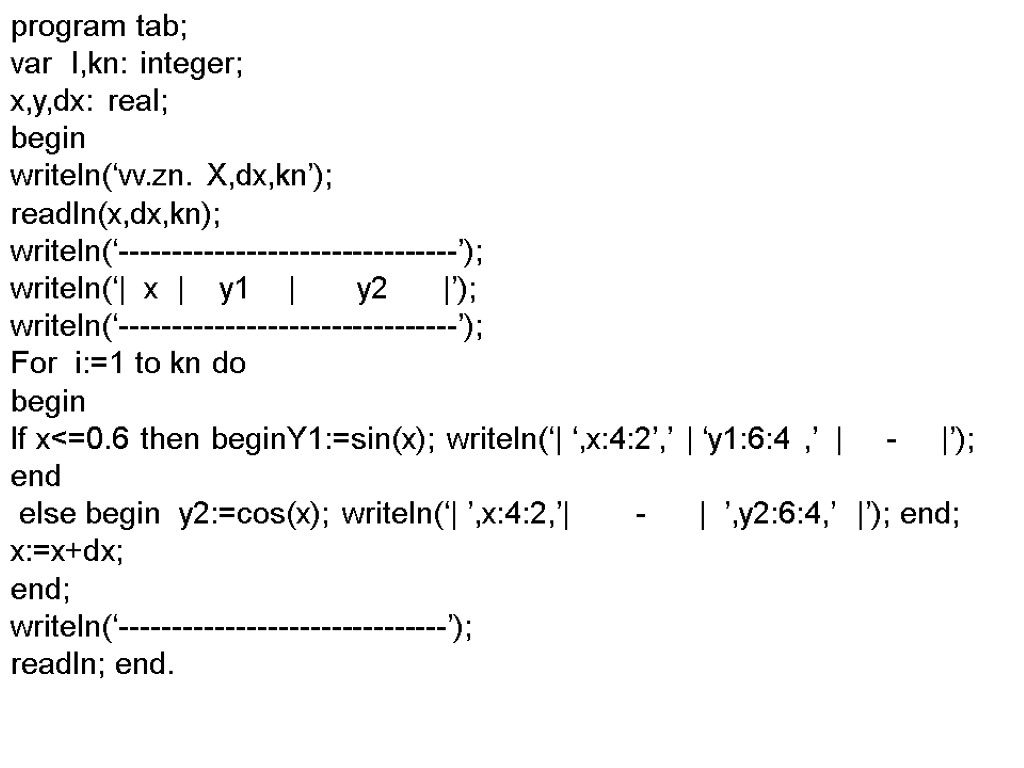 program tab;
var I,kn: integer;
x,y,dx: real;
begin
writeln(‘vv.zn. X,dx,kn’);
readln(x,dx,kn);
writeln(‘--------------------------------’);
writeln(‘| x | y1 | y2 |’);
writeln(‘--------------------------------’);
For i:=1 to kn do
begin
If x<=0.6 then beginY1:=sin(x); writeln(‘| ‘,x:4:2’,’ | ‘y1:6:4 ,’ | - |’);
end
else begin y2:=cos(x); writeln(‘| ’,x:4:2,’| - | ’,y2:6:4,’ |’); end;
x:=x+dx;
end;
writeln(‘-------------------------------’);
readln; end.